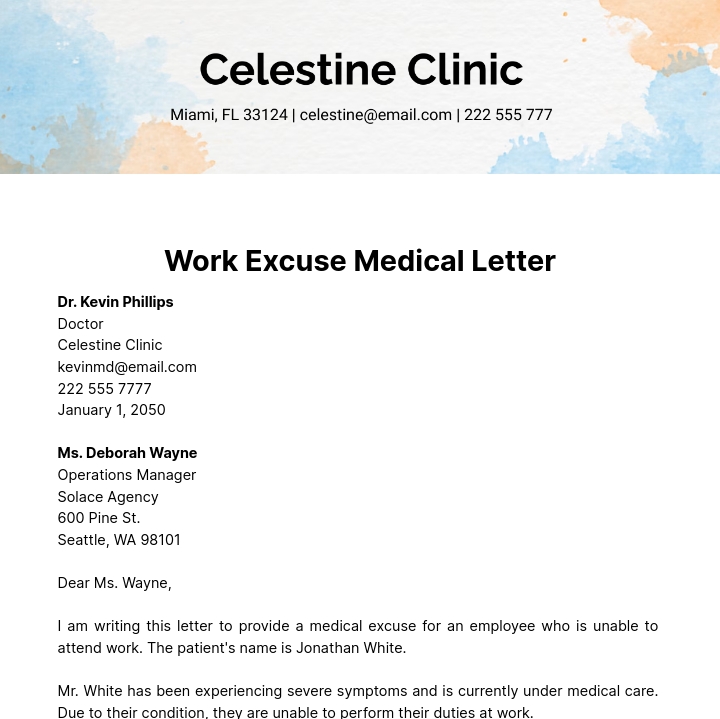 Celestine Clinic

Miami, FL 33124 | celestine@email.com | 222 555 777

Work Excuse Medical Letter

Dr. Kevin Phillips
Doctor
Celestine Clinic
kevinmd@email.com
222 555 7777
January 1, 2050

Ms. Deborah Wayne
Operations Manager
Solace Agency
600 Pine St.
Seattle, WA 98101

Dear Ms. Wayne,

I am writing this letter to provide a medical excuse for an employee who is unable to attend work. The patient's name is Jonathan White.

Mr. White has been experiencing severe symptoms and is currently under medical care. Due to their condition, they are unable to perform their duties at work.